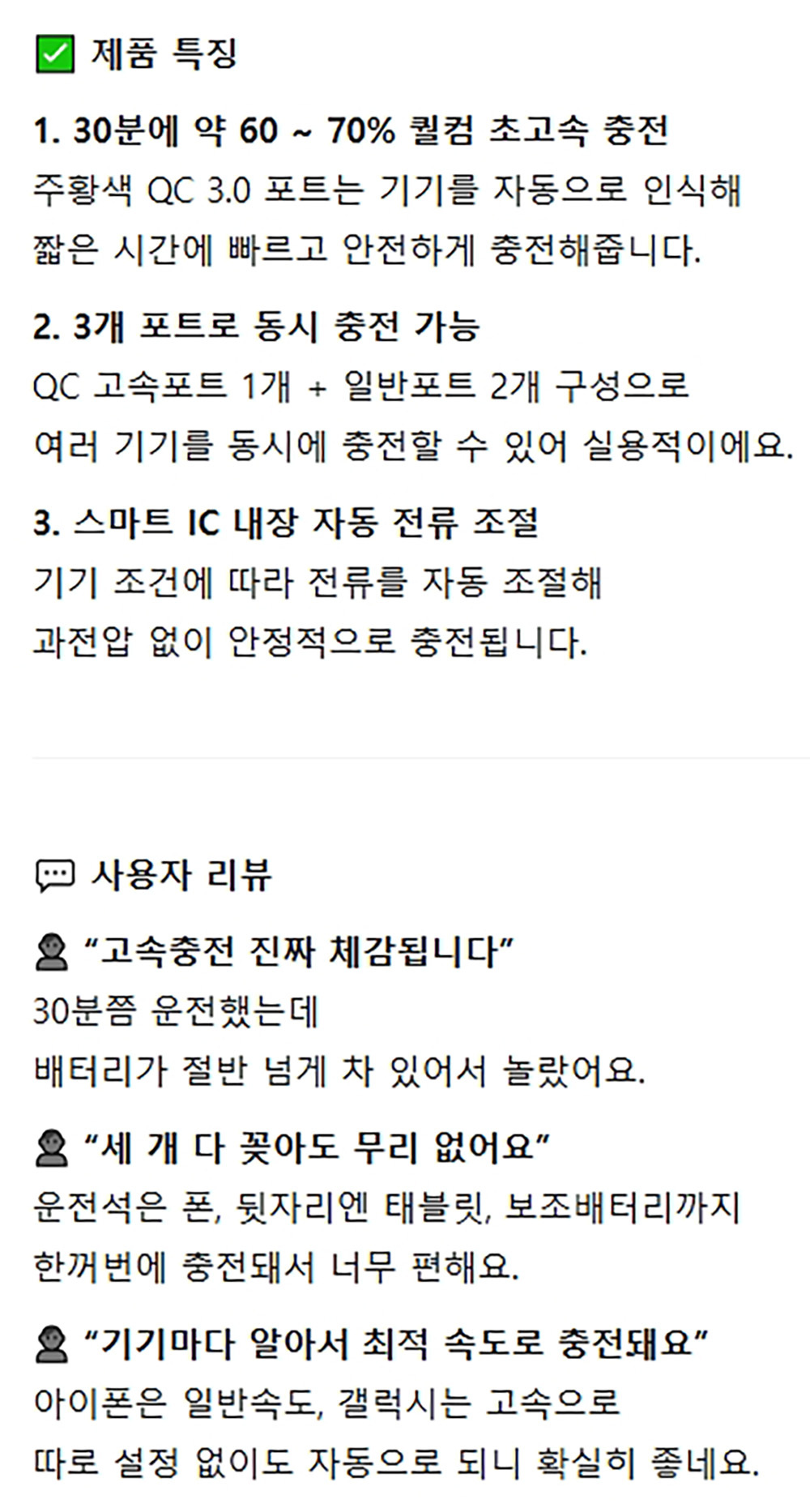 ☑ 제품 특징

1. 30분에 약 60 ~ 70% 퀄컴 초고속 충전

주황색 QC 3.0 포트는 기기를 자동으로 인식해 짧은 시간에 빠르고 안전하게 충전해줍니다.

2. 3개 포트로 동시 충전 가능

QC 고속포트 1개 + 일반포트 2개 구성으로 여러 기기를 동시에 충전할 수 있어 실용적이에요.

3. 스마트 IC 내장 자동 전류 조절

기기 조건에 따라 전류를 자동 조절해 과전압 없이 안정적으로 충전됩니다.

사용자 리뷰

"고속충전 진짜 체감됩니다"

30분쯤 운전했는데 배터리가 절반 넘게 차 있어서 놀랐어요.

"세 개 다 꽂아도 무리 없어요"

운전석은 폰, 뒷자리엔 태블릿, 보조배터리까지 한꺼번에 충전돼서 너무 편해요.

"기기마다 알아서 최적 속도로 충전돼요"

아이폰은 일반속도, 갤럭시는 고속으로 따로 설정 없이도 자동으로 되니 확실히 좋네요.